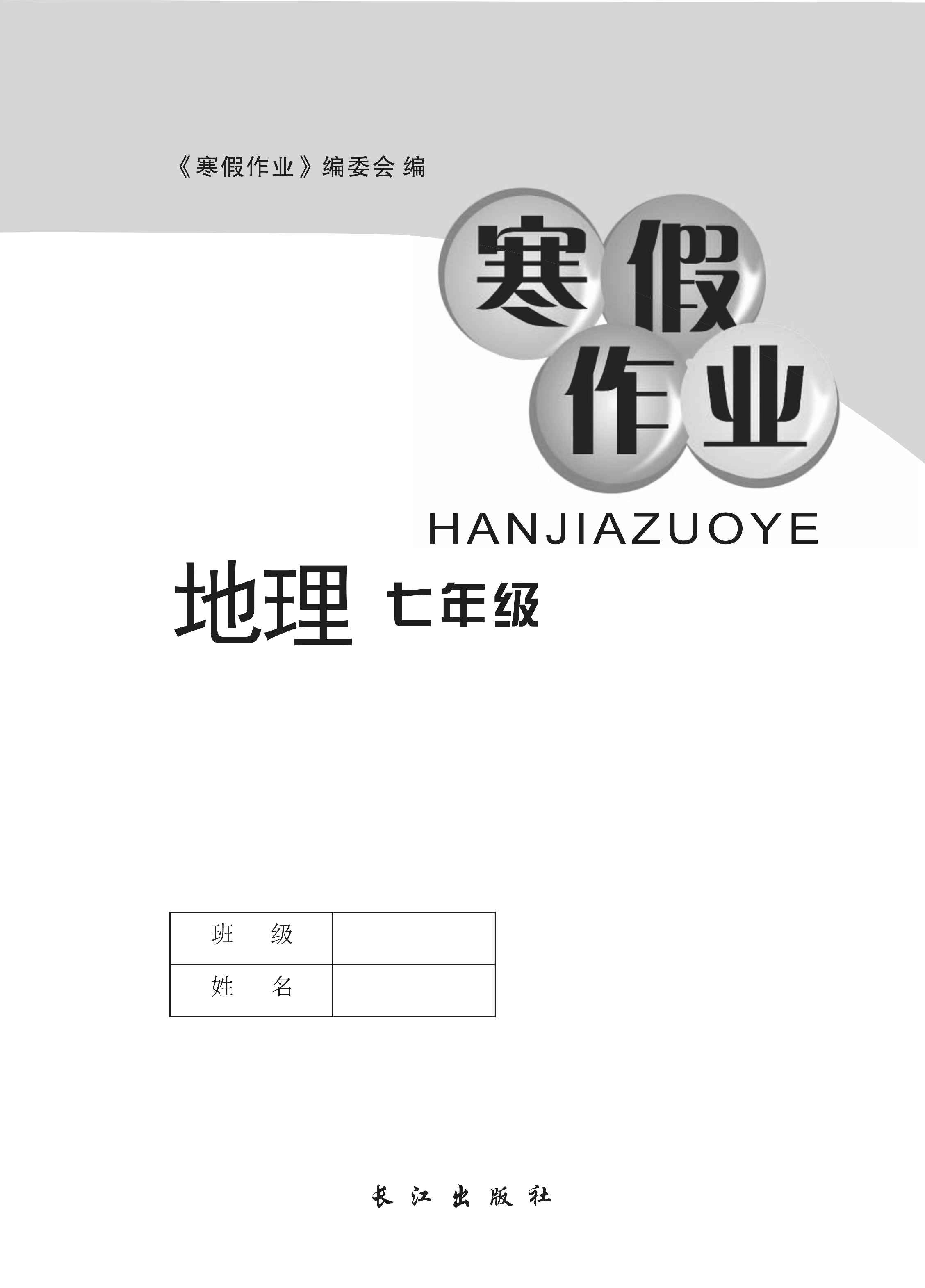 《寒假作业》编委会 编

寒假作业

HANJIAZUOYE

地理 七年级

| 班　级 | |
|---|---|
| 姓　名 | |

长江出版社